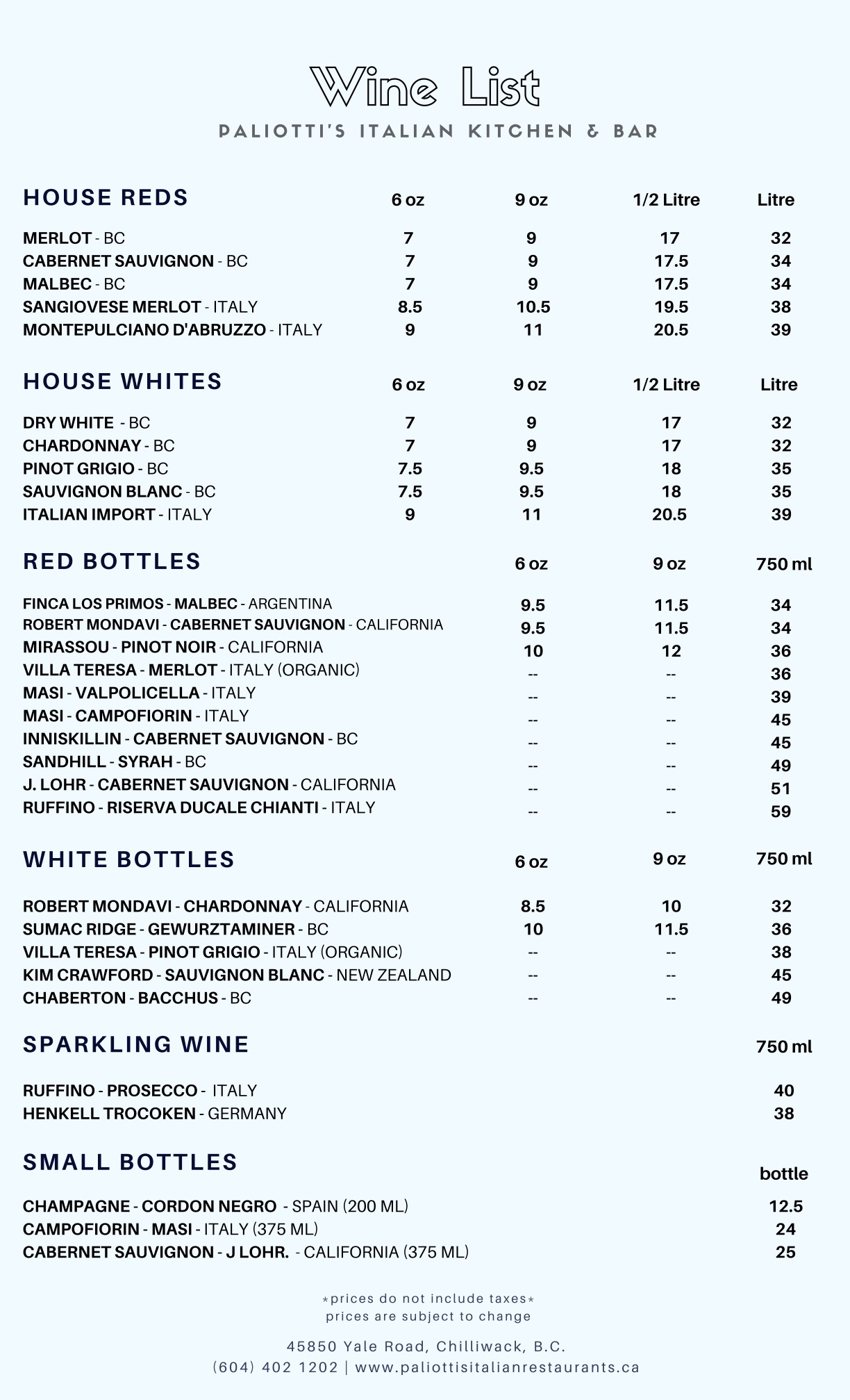 Wine List

PALIOTTI'S ITALIAN KITCHEN & BAR

| HOUSE REDS | 6 oz | 9 oz | 1/2 Litre | Litre |
|---|---|---|---|---|
| MERLOT - BC | 7 | 9 | 17 | 32 |
| CABERNET SAUVIGNON - BC | 7 | 9 | 17.5 | 34 |
| MALBEC - BC | 7 | 9 | 17.5 | 34 |
| SANGIOVESE MERLOT - ITALY | 8.5 | 10.5 | 19.5 | 38 |
| MONTEPULCIANO D'ABRUZZO - ITALY | 9 | 11 | 20.5 | 39 |

| HOUSE WHITES | 6 oz | 9 oz | 1/2 Litre | Litre |
|---|---|---|---|---|
| DRY WHITE - BC | 7 | 9 | 17 | 32 |
| CHARDONNAY - BC | 7 | 9 | 17 | 32 |
| PINOT GRIGIO - BC | 7.5 | 9.5 | 18 | 35 |
| SAUVIGNON BLANC - BC | 7.5 | 9.5 | 18 | 35 |
| ITALIAN IMPORT - ITALY | 9 | 11 | 20.5 | 39 |

| RED BOTTLES | 6 oz | 9 oz | 750 ml |
|---|---|---|---|
| FINCA LOS PRIMOS - MALBEC - ARGENTINA | 9.5 | 11.5 | 34 |
| ROBERT MONDAVI - CABERNET SAUVIGNON - CALIFORNIA | 9.5 | 11.5 | 34 |
| MIRASSOU - PINOT NOIR - CALIFORNIA | 10 | 12 | 36 |
| VILLA TERESA - MERLOT - ITALY (ORGANIC) | -- | -- | 36 |
| MASI - VALPOLICELLA - ITALY | -- | -- | 39 |
| MASI - CAMPOFIORIN - ITALY | -- | -- | 45 |
| INNISKILLIN - CABERNET SAUVIGNON - BC | -- | -- | 45 |
| SANDHILL - SYRAH - BC | -- | -- | 49 |
| J. LOHR - CABERNET SAUVIGNON - CALIFORNIA | -- | -- | 51 |
| RUFFINO - RISERVA DUCALE CHIANTI - ITALY | -- | -- | 59 |

| WHITE BOTTLES | 6 oz | 9 oz | 750 ml |
|---|---|---|---|
| ROBERT MONDAVI - CHARDONNAY - CALIFORNIA | 8.5 | 10 | 32 |
| SUMAC RIDGE - GEWURZTAMINER - BC | 10 | 11.5 | 36 |
| VILLA TERESA - PINOT GRIGIO - ITALY (ORGANIC) | -- | -- | 38 |
| KIM CRAWFORD - SAUVIGNON BLANC - NEW ZEALAND | -- | -- | 45 |
| CHABERTON - BACCHUS - BC | -- | -- | 49 |

| SPARKLING WINE | 750 ml |
|---|---|
| RUFFINO - PROSECCO - ITALY | 40 |
| HENKELL TROCOKEN - GERMANY | 38 |

| SMALL BOTTLES | bottle |
|---|---|
| CHAMPAGNE - CORDON NEGRO - SPAIN (200 ML) | 12.5 |
| CAMPOFIORIN - MASI - ITALY (375 ML) | 24 |
| CABERNET SAUVIGNON - J LOHR. - CALIFORNIA (375 ML) | 25 |

*prices do not include taxes*
prices are subject to change

45850 Yale Road, Chilliwack, B.C.
(604) 402 1202 | www.paliottisitalianrestaurants.ca